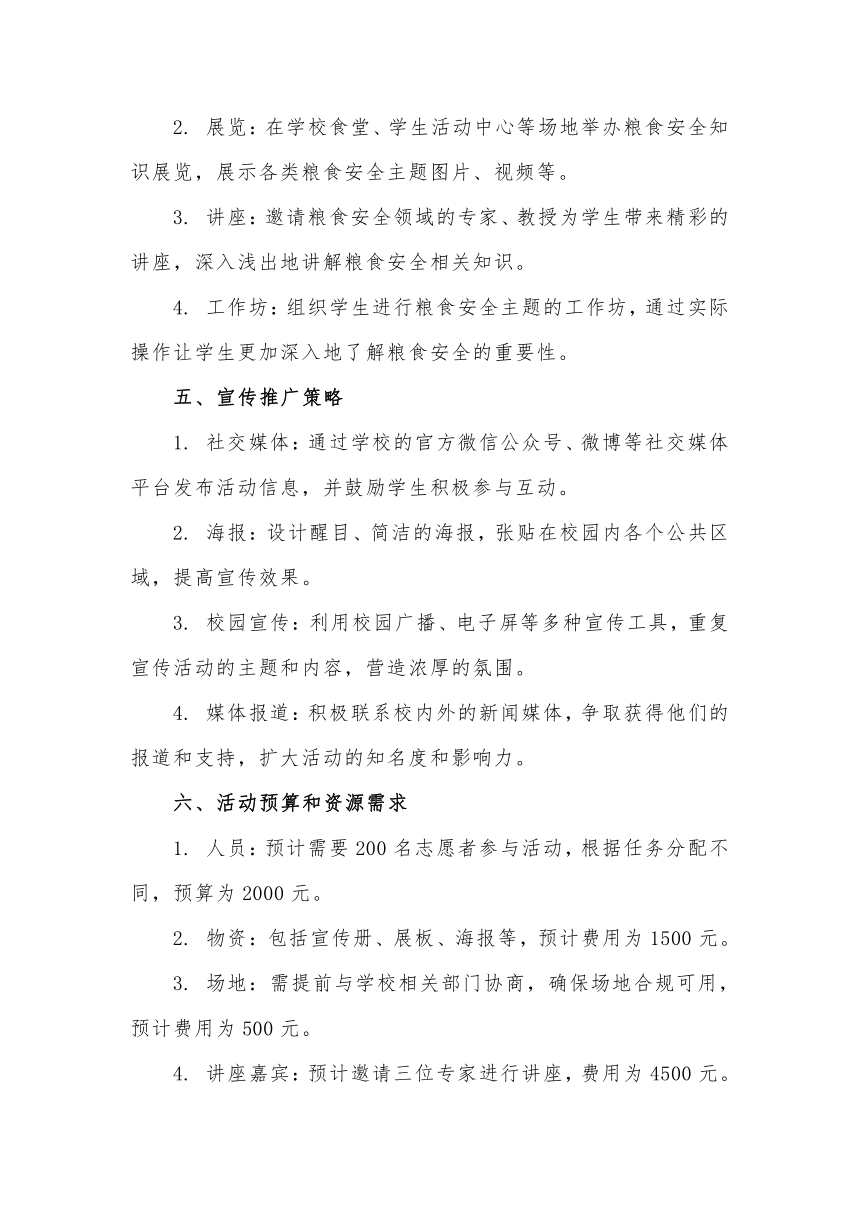 2. 展览：在学校食堂、学生活动中心等场地举办粮食安全知识展览，展示各类粮食安全主题图片、视频等。

3. 讲座：邀请粮食安全领域的专家、教授为学生带来精彩的讲座，深入浅出地讲解粮食安全相关知识。

4. 工作坊：组织学生进行粮食安全主题的工作坊，通过实际操作让学生更加深入地了解粮食安全的重要性。

五、宣传推广策略

1. 社交媒体：通过学校的官方微信公众号、微博等社交媒体平台发布活动信息，并鼓励学生积极参与互动。

2. 海报：设计醒目、简洁的海报，张贴在校园内各个公共区域，提高宣传效果。

3. 校园宣传：利用校园广播、电子屏等多种宣传工具，重复宣传活动的主题和内容，营造浓厚的氛围。

4. 媒体报道：积极联系校内外的新闻媒体，争取获得他们的报道和支持，扩大活动的知名度和影响力。

六、活动预算和资源需求

1. 人员：预计需要 200 名志愿者参与活动，根据任务分配不同，预算为 2000 元。

2. 物资：包括宣传册、展板、海报等，预计费用为 1500 元。

3. 场地：需提前与学校相关部门协商，确保场地合规可用，预计费用为 500 元。

4. 讲座嘉宾：预计邀请三位专家进行讲座，费用为 4500 元。